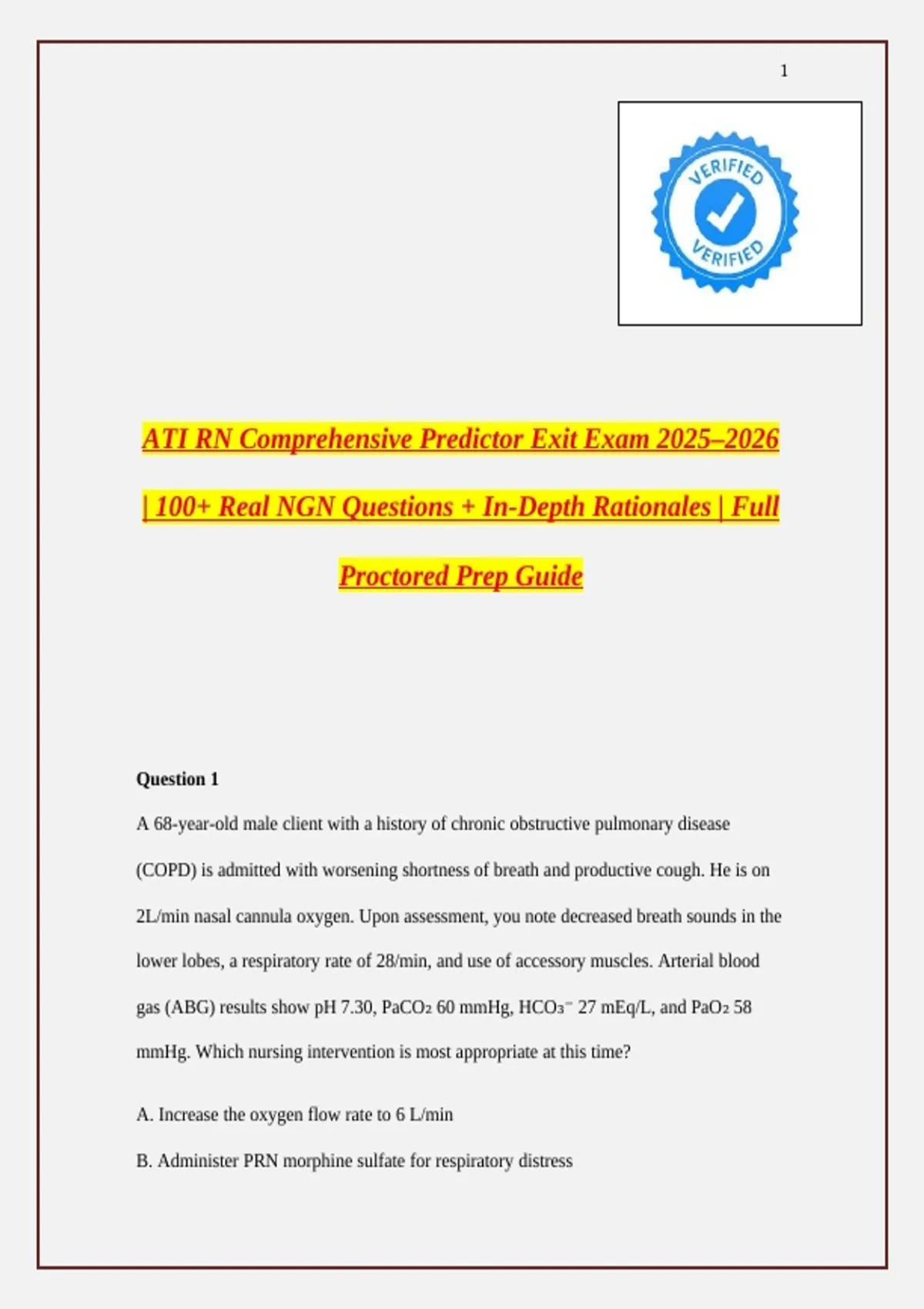 1

VERIFIED

VERIFIED

ATI RN Comprehensive Predictor Exit Exam 2025–2026 | 100+ Real NGN Questions + In-Depth Rationales | Full Proctored Prep Guide

Question 1

A 68-year-old male client with a history of chronic obstructive pulmonary disease (COPD) is admitted with worsening shortness of breath and productive cough. He is on 2L/min nasal cannula oxygen. Upon assessment, you note decreased breath sounds in the lower lobes, a respiratory rate of 28/min, and use of accessory muscles. Arterial blood gas (ABG) results show pH 7.30, $PaCO_2$ 60 mmHg, $HCO_3^-$ 27 mEq/L, and $PaO_2$ 58 mmHg. Which nursing intervention is most appropriate at this time?

A. Increase the oxygen flow rate to 6 L/min

B. Administer PRN morphine sulfate for respiratory distress